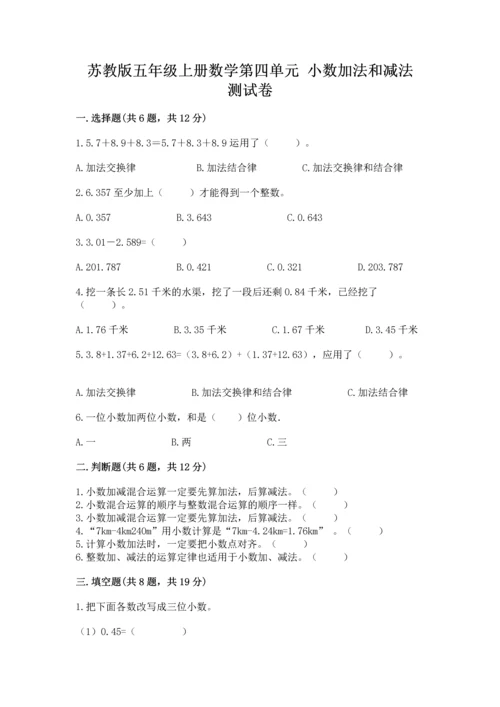 苏教版五年级上册数学第四单元 小数加法和减法测试卷

一.选择题(共6题，共12分)

1.5.7＋8.9＋8.3＝5.7＋8.3＋8.9运用了（　　）。

A.加法交换律　　B.加法结合律　　C.加法交换律和结合律

2.6.357至少加上（　　）才能得到一个整数。

A.0.357　　B.3.643　　C.0.643

3.3.01－2.589=（　　）

A.201.787　　B.0.421　　C.0.321　　D.203.787

4.挖一条长2.51千米的水渠，挖了一段后还剩0.84千米，已经挖了（　　）。

A.1.76千米　　B.3.35千米　　C.1.67千米　　D.3.45千米

5.3.8+1.37+6.2+12.63=（3.8+6.2）+（1.37+12.63），应用了（　　）。

A.加法交换律　　B.加法交换律和结合律　　C.加法结合律

6.一位小数加两位小数，和是（　　）位小数.

A.一　　B.两　　C.三

二.判断题(共6题，共12分)

1.小数加减混合运算一定要先算加法，后算减法。（　　）
2.小数混合运算的顺序与整数混合运算的顺序一样。（　　）
3.小数加减混合运算一定要先算加法，后算减法。（　　）
4.“7km-4km240m”用小数计算是“7km-4.24km=1.76km”。（　　）
5.计算小数加法时，一定要把小数点对齐。（　　）
6.整数加、减法的运算定律也适用于小数加、减法。（　　）

三.填空题(共8题，共19分)

1.把下面各数改写成三位小数。

（1）0.45=（　　）